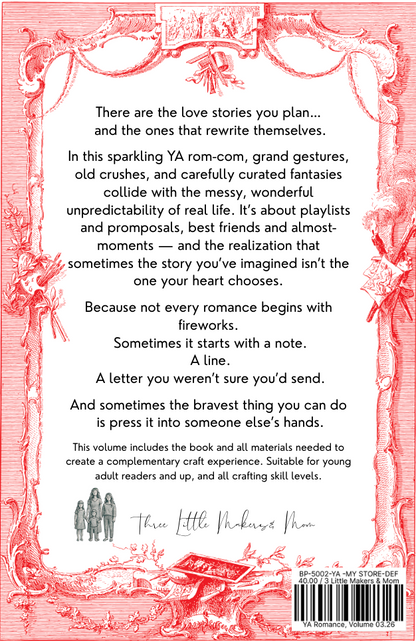 There are the love stories you plan… and the ones that rewrite themselves.

In this sparkling YA rom-com, grand gestures, old crushes, and carefully curated fantasies collide with the messy, wonderful unpredictability of real life. It's about playlists and promposals, best friends and almost-moments — and the realization that sometimes the story you've imagined isn't the one your heart chooses.

Because not every romance begins with fireworks.
Sometimes it starts with a note.
A line.
A letter you weren't sure you'd send.

And sometimes the bravest thing you can do is press it into someone else's hands.

This volume includes the book and all materials needed to create a complementary craft experience. Suitable for young adult readers and up, and all crafting skill levels.

Three Little Makers & Mom

BP-5002-YA -MY STORE-DEF
40.00 / 3 Little Makers & Mom

YA Romance, Volume 03.26